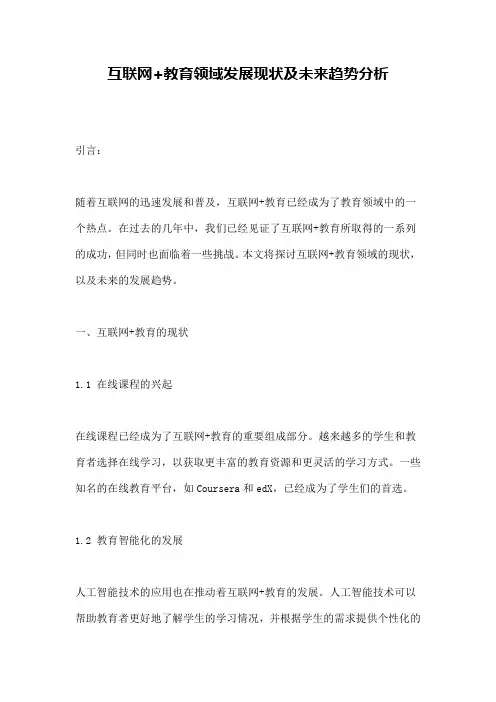 互联网+教育领域发展现状及未来趋势分析

引言：

随着互联网的迅速发展和普及，互联网+教育已经成为了教育领域中的一个热点。在过去的几年中，我们已经见证了互联网+教育所取得的一系列的成功，但同时也面临着一些挑战。本文将探讨互联网+教育领域的现状，以及未来的发展趋势。

一、互联网+教育的现状

1.1 在线课程的兴起

在线课程已经成为了互联网+教育的重要组成部分。越来越多的学生和教育者选择在线学习，以获取更丰富的教育资源和更灵活的学习方式。一些知名的在线教育平台，如 Coursera 和 edX，已经成为了学生们的首选。

1.2 教育智能化的发展

人工智能技术的应用也在推动着互联网+教育的发展。人工智能技术可以帮助教育者更好地了解学生的学习情况，并根据学生的需求提供个性化的